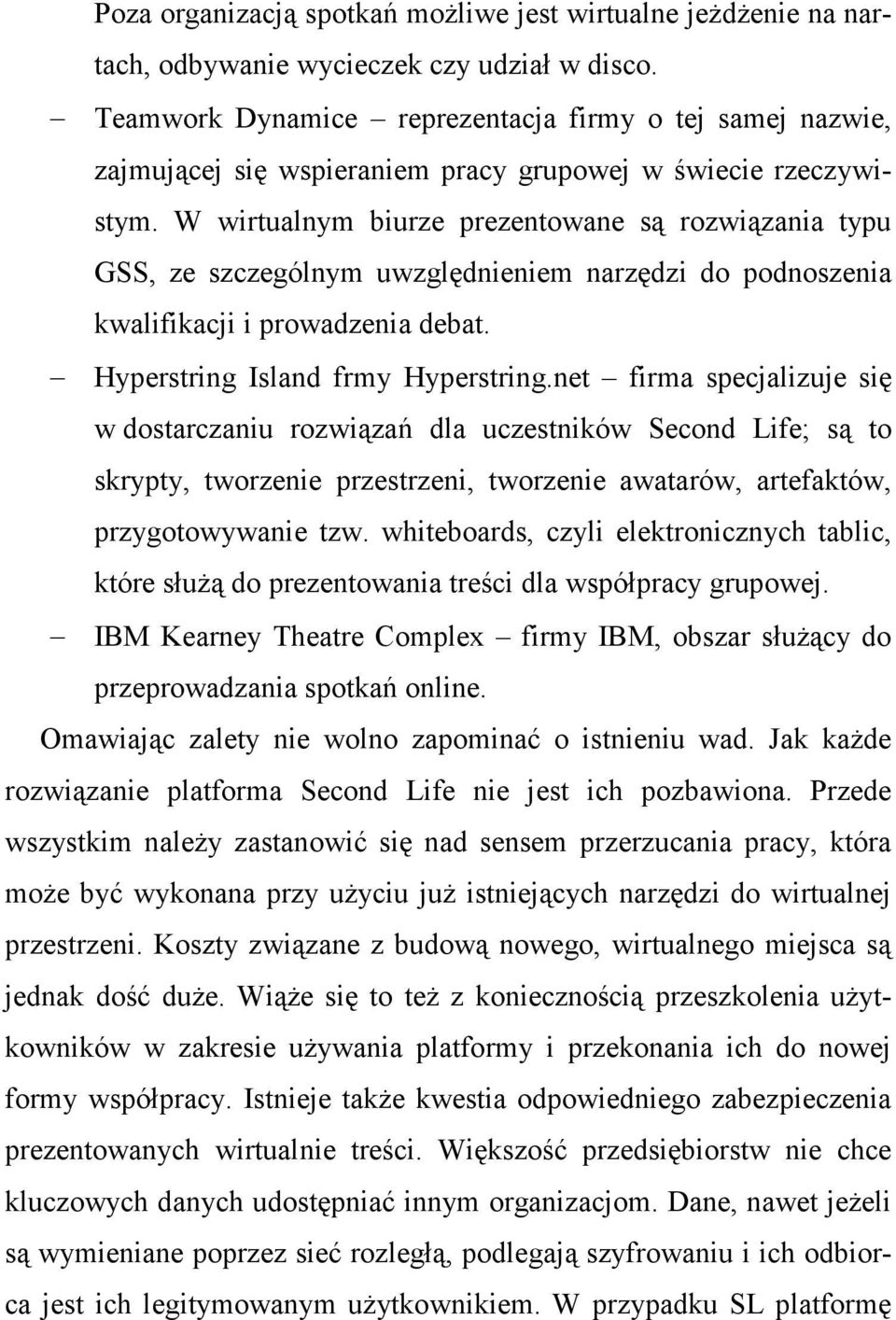 Poza organizacją spotkań możliwe jest wirtualne jeżdżenie na nartach, odbywanie wycieczek czy udział w disco.

– Teamwork Dynamice – reprezentacja firmy o tej samej nazwie, zajmującej się wspieraniem pracy grupowej w świecie rzeczywistym. W wirtualnym biurze prezentowane są rozwiązania typu GSS, ze szczególnym uwzględnieniem narzędzi do podnoszenia kwalifikacji i prowadzenia debat.

– Hyperstring Island frmy Hyperstring.net – firma specjalizuje się w dostarczaniu rozwiązań dla uczestników Second Life; są to skrypty, tworzenie przestrzeni, tworzenie awatarów, artefaktów, przygotowywanie tzw. whiteboards, czyli elektronicznych tablic, które służą do prezentowania treści dla współpracy grupowej.

– IBM Kearney Theatre Complex – firmy IBM, obszar służący do przeprowadzania spotkań online.

Omawiając zalety nie wolno zapominać o istnieniu wad. Jak każde rozwiązanie platforma Second Life nie jest ich pozbawiona. Przede wszystkim należy zastanowić się nad sensem przerzucania pracy, która może być wykonana przy użyciu już istniejących narzędzi do wirtualnej przestrzeni. Koszty związane z budową nowego, wirtualnego miejsca są jednak dość duże. Wiąże się to też z koniecznością przeszkolenia użytkowników w zakresie używania platformy i przekonania ich do nowej formy współpracy. Istnieje także kwestia odpowiedniego zabezpieczenia prezentowanych wirtualnie treści. Większość przedsiębiorstw nie chce kluczowych danych udostępniać innym organizacjom. Dane, nawet jeżeli są wymieniane poprzez sieć rozległą, podlegają szyfrowaniu i ich odbiorca jest ich legitymowanym użytkownikiem. W przypadku SL platformę